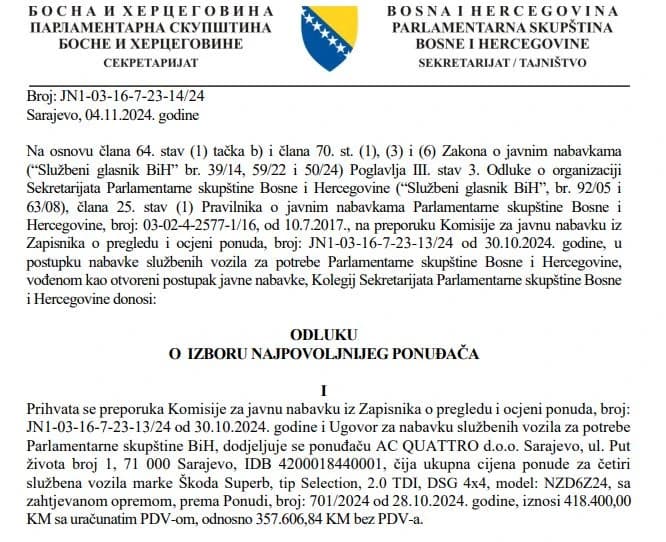 БОСНА И ХЕРЦЕГОВИНА
ПАРЛАМЕНТАРНА СКУПШТИНА
БОСНЕ И ХЕРЦЕГОВИНЕ
СЕКРЕТАРИЈАТ

BOSNA I HERCEGOVINA
PARLAMENTARNA SKUPŠTINA
BOSNE I HERCEGOVINE
SEKRETARIJAT / TAJNIŠTVO

Broj: JN1-03-16-7-23-14/24
Sarajevo, 04.11.2024. godine

Na osnovu člana 64. stav (1) tačka b) i člana 70. st. (1), (3) i (6) Zakona o javnim nabavkama ("Službeni glasnik BiH" br. 39/14, 59/22 i 50/24) Poglavlja III. stav 3. Odluke o organizaciji Sekretarijata Parlamentarne skupštine Bosne i Hercegovine ("Službeni glasnik BiH", br. 92/05 i 63/08), člana 25. stav (1) Pravilnika o javnim nabavkama Parlamentarne skupštine Bosne i Hercegovine, broj: 03-02-4-2577-1/16, od 10.7.2017., na preporuku Komisije za javnu nabavku iz Zapisnika o pregledu i ocjeni ponuda, broj: JN1-03-16-7-23-13/24 od 30.10.2024. godine, u postupku nabavke službenih vozila za potrebe Parlamentarne skupštine Bosne i Hercegovine, vođenom kao otvoreni postupak javne nabavke, Kolegij Sekretarijata Parlamentarne skupštine Bosne i Hercegovine donosi:

ODLUKU
O IZBORU NAJPOVOLJNIJEG PONUĐAČA

I

Prihvata se preporuka Komisije za javnu nabavku iz Zapisnika o pregledu i ocjeni ponuda, broj: JN1-03-16-7-23-13/24 od 30.10.2024. godine i Ugovor za nabavku službenih vozila za potrebe Parlamentarne skupštine BiH, dodjeljuje se ponuđaču AC QUATTRO d.o.o. Sarajevo, ul. Put života broj 1, 71 000 Sarajevo, IDB 4200018440001, čija ukupna cijena ponude za četiri službena vozila marke Škoda Superb, tip Selection, 2.0 TDI, DSG 4x4, model: NZD6Z24, sa zahtjevanom opremom, prema Ponudi, broj: 701/2024 od 28.10.2024. godine, iznosi 418.400,00 KM sa uračunatim PDV-om, odnosno 357.606,84 KM bez PDV-a.